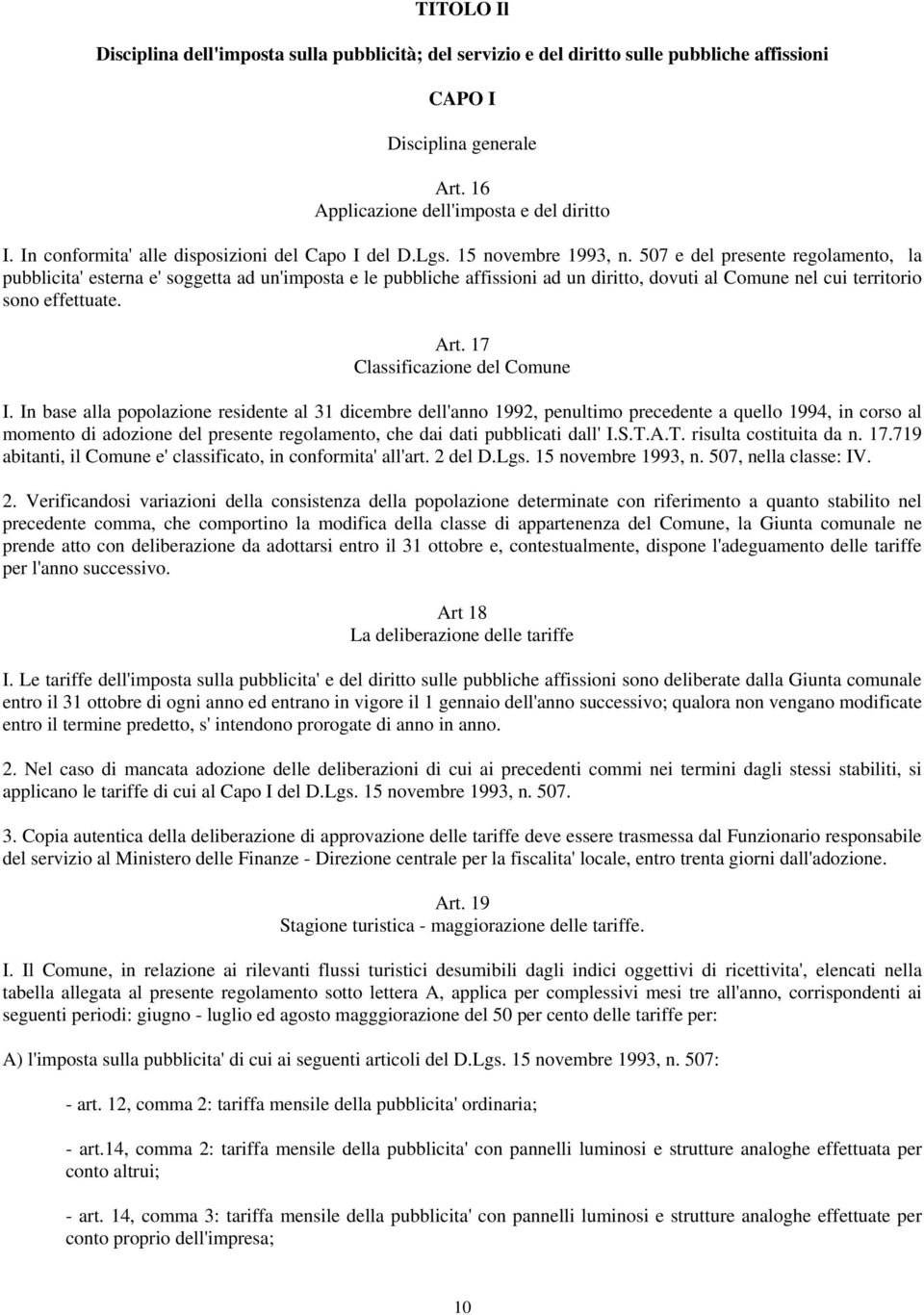 TITOLO Il

Disciplina dell'imposta sulla pubblicità; del servizio e del diritto sulle pubbliche affissioni

CAPO I

Disciplina generale

Art. 16
Applicazione dell'imposta e del diritto

I. In conformita' alle disposizioni del Capo I del D.Lgs. 15 novembre 1993, n. 507 e del presente regolamento, la pubblicita' esterna e' soggetta ad un'imposta e le pubbliche affissioni ad un diritto, dovuti al Comune nel cui territorio sono effettuate.

Art. 17
Classificazione del Comune

I. In base alla popolazione residente al 31 dicembre dell'anno 1992, penultimo precedente a quello 1994, in corso al momento di adozione del presente regolamento, che dai dati pubblicati dall' I.S.T.A.T. risulta costituita da n. 17.719 abitanti, il Comune e' classificato, in conformita' all'art. 2 del D.Lgs. 15 novembre 1993, n. 507, nella classe: IV.

2. Verificandosi variazioni della consistenza della popolazione determinate con riferimento a quanto stabilito nel precedente comma, che comportino la modifica della classe di appartenenza del Comune, la Giunta comunale ne prende atto con deliberazione da adottarsi entro il 31 ottobre e, contestualmente, dispone l'adeguamento delle tariffe per l'anno successivo.

Art 18
La deliberazione delle tariffe

I. Le tariffe dell'imposta sulla pubblicita' e del diritto sulle pubbliche affissioni sono deliberate dalla Giunta comunale entro il 31 ottobre di ogni anno ed entrano in vigore il 1 gennaio dell'anno successivo; qualora non vengano modificate entro il termine predetto, s' intendono prorogate di anno in anno.

2. Nel caso di mancata adozione delle deliberazioni di cui ai precedenti commi nei termini dagli stessi stabiliti, si applicano le tariffe di cui al Capo I del D.Lgs. 15 novembre 1993, n. 507.

3. Copia autentica della deliberazione di approvazione delle tariffe deve essere trasmessa dal Funzionario responsabile del servizio al Ministero delle Finanze - Direzione centrale per la fiscalita' locale, entro trenta giorni dall'adozione.

Art. 19
Stagione turistica - maggiorazione delle tariffe.

I. Il Comune, in relazione ai rilevanti flussi turistici desumibili dagli indici oggettivi di ricettivita', elencati nella tabella allegata al presente regolamento sotto lettera A, applica per complessivi mesi tre all'anno, corrispondenti ai seguenti periodi: giugno - luglio ed agosto magggiorazione del 50 per cento delle tariffe per:

A) l'imposta sulla pubblicita' di cui ai seguenti articoli del D.Lgs. 15 novembre 1993, n. 507:

- art. 12, comma 2: tariffa mensile della pubblicita' ordinaria;

- art.14, comma 2: tariffa mensile della pubblicita' con pannelli luminosi e strutture analoghe effettuata per conto altrui;

- art. 14, comma 3: tariffa mensile della pubblicita' con pannelli luminosi e strutture analoghe effettuate per conto proprio dell'impresa;

10